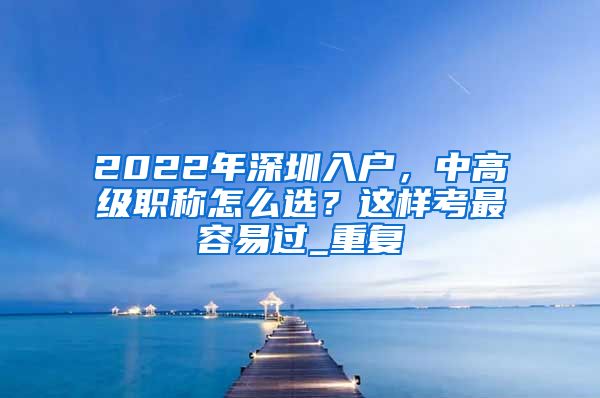 2022年深圳入户，中高级职称怎么选？这样考最容易过_重复